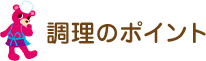 調理のポイント